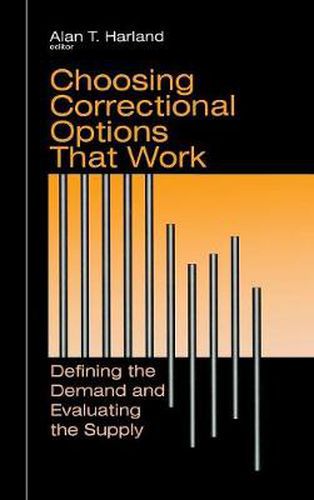 Alan T. Harland
editor

Choosing Correctional Options That Work

Defining the Demand and Evaluating the Supply